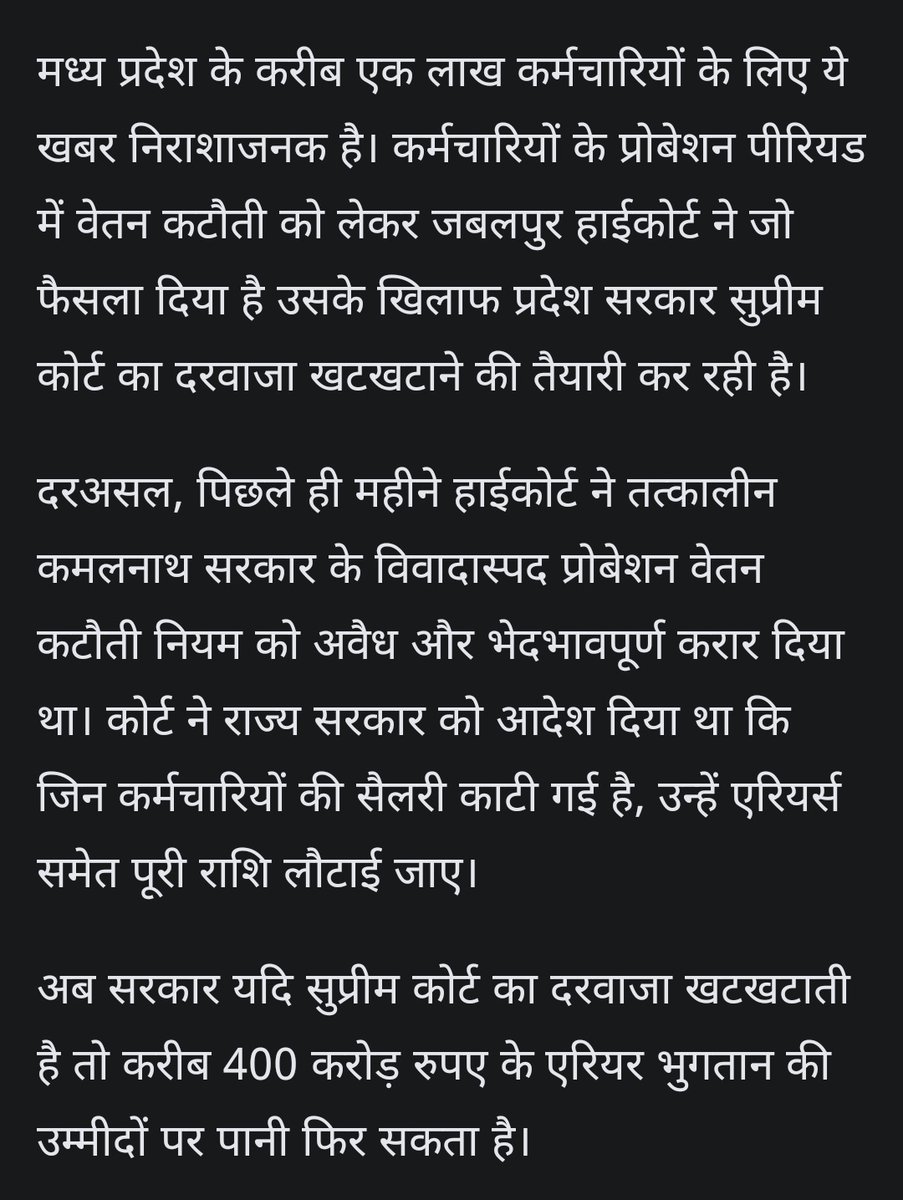 मध्य प्रदेश के करीब एक लाख कर्मचारियों के लिए ये खबर निराशाजनक है। कर्मचारियों के प्रोबेशन पीरियड में वेतन कटौती को लेकर जबलपुर हाईकोर्ट ने जो फैसला दिया है उसके खिलाफ प्रदेश सरकार सुप्रीम कोर्ट का दरवाजा खटखटाने की तैयारी कर रही है।

दरअसल, पिछले ही महीने हाईकोर्ट ने तत्कालीन कमलनाथ सरकार के विवादास्पद प्रोबेशन वेतन कटौती नियम को अवैध और भेदभावपूर्ण करार दिया था। कोर्ट ने राज्य सरकार को आदेश दिया था कि जिन कर्मचारियों की सैलरी काटी गई है, उन्हें एरियर्स समेत पूरी राशि लौटाई जाए।

अब सरकार यदि सुप्रीम कोर्ट का दरवाजा खटखटाती है तो करीब 400 करोड़ रुपए के एरियर भुगतान की उम्मीदों पर पानी फिर सकता है।